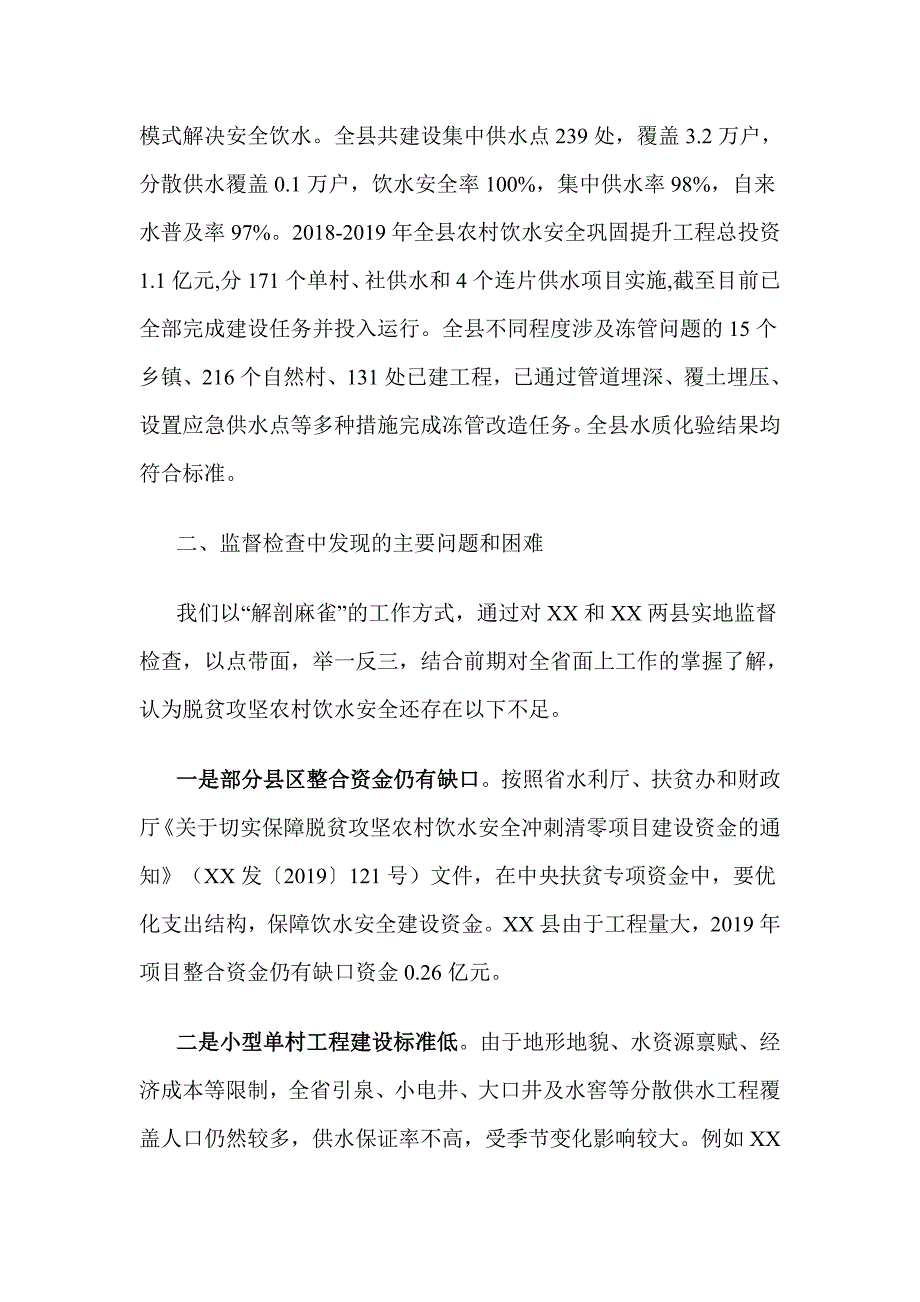 模式解决安全饮水。全县共建设集中供水点 239 处，覆盖 3.2 万户，分散供水覆盖 0.1 万户，饮水安全率 100%，集中供水率 98%，自来水普及率 97%。2018-2019 年全县农村饮水安全巩固提升工程总投资 1.1 亿元,分 171 个单村、社供水和 4 个连片供水项目实施,截至目前已全部完成建设任务并投入运行。全县不同程度涉及冻管问题的 15 个乡镇、216 个自然村、131 处已建工程，已通过管道埋深、覆土埋压、设置应急供水点等多种措施完成冻管改造任务。全县水质化验结果均符合标准。

二、监督检查中发现的主要问题和困难

我们以“解剖麻雀”的工作方式，通过对 XX 和 XX 两县实地监督检查，以点带面，举一反三，结合前期对全省面上工作的掌握了解，认为脱贫攻坚农村饮水安全还存在以下不足。

一是部分县区整合资金仍有缺口。按照省水利厅、扶贫办和财政厅《关于切实保障脱贫攻坚农村饮水安全冲刺清零项目建设资金的通知》（XX 发〔2019〕121 号）文件，在中央扶贫专项资金中，要优化支出结构，保障饮水安全建设资金。XX 县由于工程量大，2019 年项目整合资金仍有缺口资金 0.26 亿元。

二是小型单村工程建设标准低。由于地形地貌、水资源禀赋、经济成本等限制，全省引泉、小电井、大口井及水窖等分散供水工程覆盖人口仍然较多，供水保证率不高，受季节变化影响较大。例如 XX